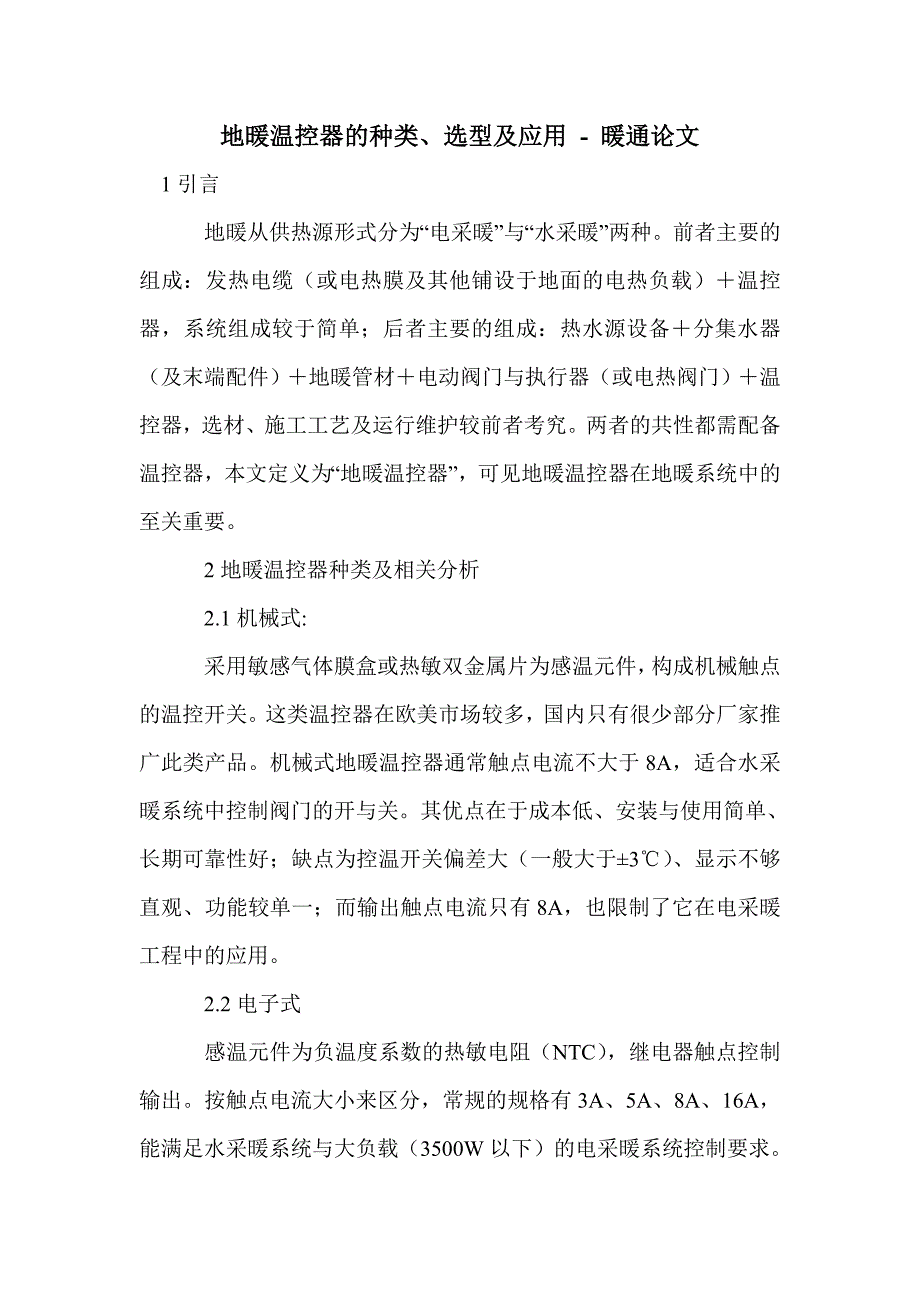 地暖温控器的种类、选型及应用 - 暖通论文

1 引言

地暖从供热源形式分为“电采暖”与“水采暖”两种。前者主要的组成：发热电缆（或电热膜及其他铺设于地面的电热负载）＋温控器，系统组成较于简单；后者主要的组成：热水源设备＋分集水器（及末端配件）＋地暖管材＋电动阀门与执行器（或电热阀门）＋温控器，选材、施工工艺及运行维护较前者考究。两者的共性都需配备温控器，本文定义为“地暖温控器”，可见地暖温控器在地暖系统中的至关重要。

2 地暖温控器种类及相关分析

2.1 机械式:

采用敏感气体膜盒或热敏双金属片为感温元件，构成机械触点的温控开关。这类温控器在欧美市场较多，国内只有很少部分厂家推广此类产品。机械式地暖温控器通常触点电流不大于 8A，适合水采暖系统中控制阀门的开与关。其优点在于成本低、安装与使用简单、长期可靠性好；缺点为控温开关偏差大（一般大于±3℃）、显示不够直观、功能较单一；而输出触点电流只有 8A，也限制了它在电采暖工程中的应用。

2.2 电子式

感温元件为负温度系数的热敏电阻（NTC），继电器触点控制输出。按触点电流大小来区分，常规的规格有 3A、5A、8A、16A，能满足水采暖系统与大负载（3500W 以下）的电采暖系统控制要求。